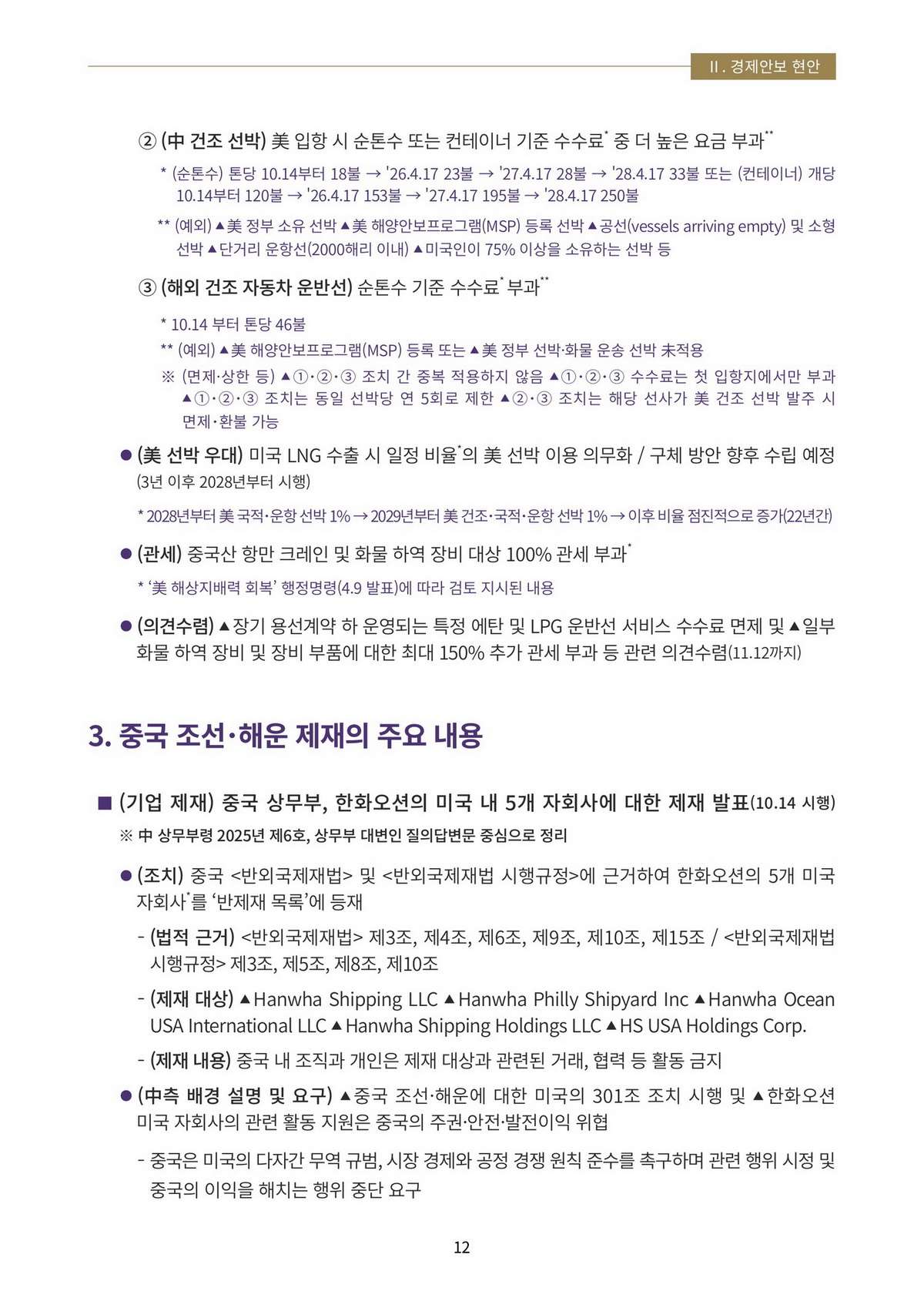 II. 경제안보 현안

② (中 건조 선박) 美 입항 시 순톤수 또는 컨테이너 기준 수수료* 중 더 높은 요금 부과**

* (순톤수) 톤당 10.14부터 18불 → '26.4.17 23불 → '27.4.17 28불 → '28.4.17 33불 또는 (컨테이너) 개당 10.14부터 120불 → '26.4.17 153불 → '27.4.17 195불 → '28.4.17 250불

** (예외) ▲美 정부 소유 선박 ▲美 해양안보프로그램(MSP) 등록 선박 ▲공선(vessels arriving empty) 및 소형 선박 ▲단거리 운항선(2000해리 이내) ▲미국인이 75% 이상을 소유하는 선박 등

③ (해외 건조 자동차 운반선) 순톤수 기준 수수료* 부과**

* 10.14 부터 톤당 46불

** (예외) ▲美 해양안보프로그램(MSP) 등록 또는 ▲美 정부 선박·화물 운송 선박 未적용

※ (면제·상한 등) ▲①·②·③ 조치 간 중복 적용하지 않음 ▲①·②·③ 수수료는 첫 입항지에서만 부과 ▲①·②·③ 조치는 동일 선박당 연 5회로 제한 ▲②·③ 조치는 해당 선사가 美 건조 선박 발주 시 면제·환불 가능

● (美 선박 우대) 미국 LNG 수출 시 일정 비율*의 美 선박 이용 의무화 / 구체 방안 향후 수립 예정 (3년 이후 2028년부터 시행)

* 2028년부터 美 국적·운항 선박 1% → 2029년부터 美 건조·국적·운항 선박 1% → 이후 비율 점진적으로 증가(22년간)

● (관세) 중국산 항만 크레인 및 화물 하역 장비 대상 100% 관세 부과*

* '美 해상지배력 회복' 행정명령(4.9 발표)에 따라 검토 지시된 내용

● (의견수렴) ▲장기 용선계약 하 운영되는 특정 에탄 및 LPG 운반선 서비스 수수료 면제 및 ▲일부 화물 하역 장비 및 장비 부품에 대한 최대 150% 추가 관세 부과 등 관련 의견수렴(11.12까지)

3. 중국 조선·해운 제재의 주요 내용

■ (기업 제재) 중국 상무부, 한화오션의 미국 내 5개 자회사에 대한 제재 발표(10.14 시행)

※ 中 상무부령 2025년 제6호, 상무부 대변인 질의답변문 중심으로 정리

● (조치) 중국 <반외국제재법> 및 <반외국제재법 시행규정>에 근거하여 한화오션의 5개 미국 자회사*를 '반제재 목록'에 등재

- (법적 근거) <반외국제재법> 제3조, 제4조, 제6조, 제9조, 제10조, 제15조 / <반외국제재법 시행규정> 제3조, 제5조, 제8조, 제10조

- (제재 대상) ▲Hanwha Shipping LLC ▲Hanwha Philly Shipyard Inc ▲Hanwha Ocean USA International LLC ▲Hanwha Shipping Holdings LLC ▲HS USA Holdings Corp.

- (제재 내용) 중국 내 조직과 개인은 제재 대상과 관련된 거래, 협력 등 활동 금지

● (中측 배경 설명 및 요구) ▲중국 조선·해운에 대한 미국의 301조 조치 시행 및 ▲한화오션 미국 자회사의 관련 활동 지원은 중국의 주권·안전·발전이익 위협

- 중국은 미국의 다자간 무역 규범, 시장 경제와 공정 경쟁 원칙 준수를 촉구하며 관련 행위 시정 및 중국의 이익을 해치는 행위 중단 요구

12